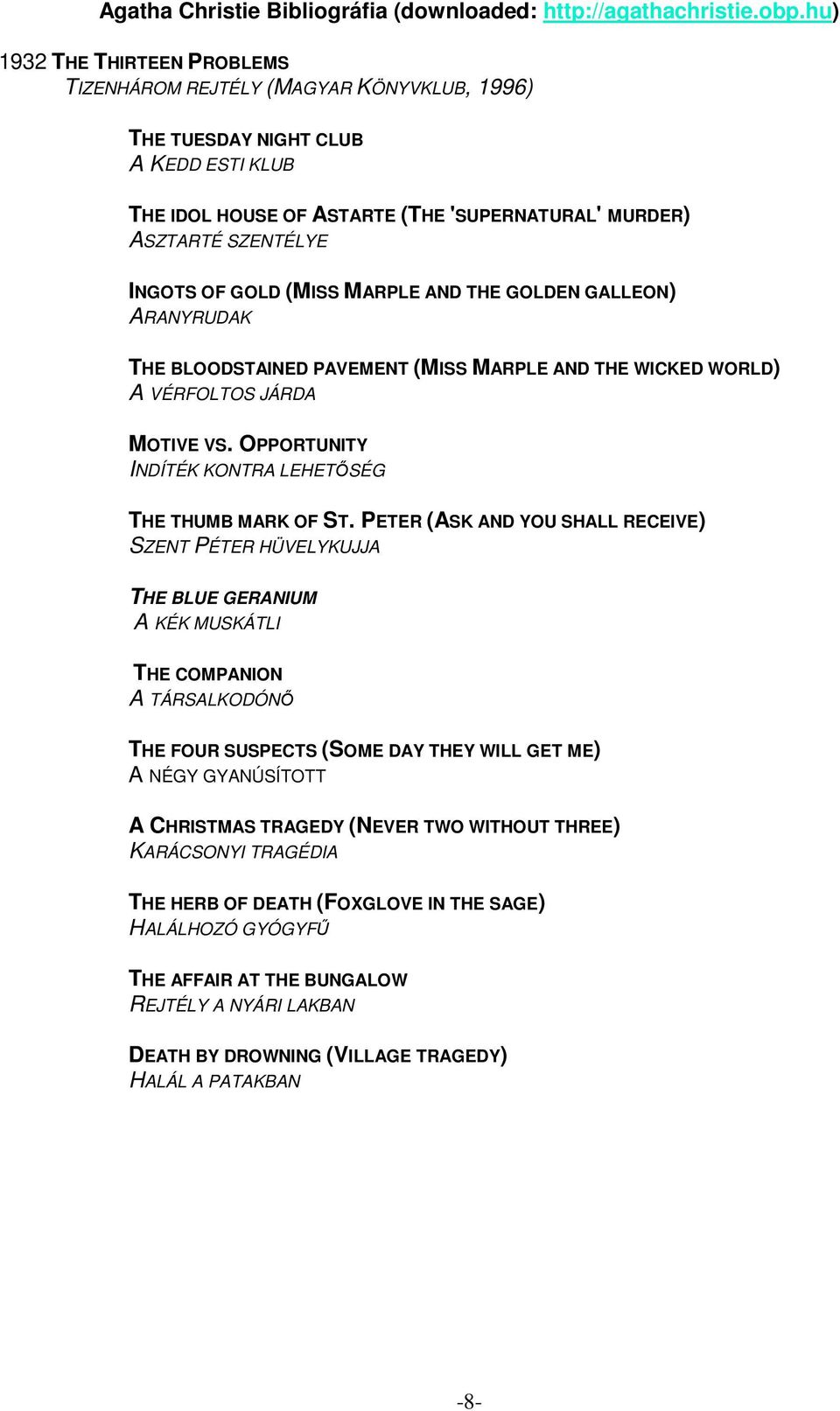 Agatha Christie Bibliográfia (downloaded: http://agathachristie.obp.hu)

1932 THE THIRTEEN PROBLEMS
TIZENHÁROM REJTÉLY (MAGYAR KÖNYVKLUB, 1996)

THE TUESDAY NIGHT CLUB
A KEDD ESTI KLUB

THE IDOL HOUSE OF ASTARTE (THE 'SUPERNATURAL' MURDER)
ASZTARTÉ SZENTÉLYE

INGOTS OF GOLD (MISS MARPLE AND THE GOLDEN GALLEON)
ARANYRUDAK

THE BLOODSTAINED PAVEMENT (MISS MARPLE AND THE WICKED WORLD)
A VÉRFOLTOS JÁRDA

MOTIVE VS. OPPORTUNITY
INDÍTÉK KONTRA LEHETŐSÉG

THE THUMB MARK OF ST. PETER (ASK AND YOU SHALL RECEIVE)
SZENT PÉTER HÜVELYKUJJA

THE BLUE GERANIUM
A KÉK MUSKÁTLI

THE COMPANION
A TÁRSALKODÓNŐ

THE FOUR SUSPECTS (SOME DAY THEY WILL GET ME)
A NÉGY GYANÚSÍTOTT

A CHRISTMAS TRAGEDY (NEVER TWO WITHOUT THREE)
KARÁCSONYI TRAGÉDIA

THE HERB OF DEATH (FOXGLOVE IN THE SAGE)
HALÁLHOZÓ GYÓGYFŰ

THE AFFAIR AT THE BUNGALOW
REJTÉLY A NYÁRI LAKBAN

DEATH BY DROWNING (VILLAGE TRAGEDY)
HALÁL A PATAKBAN

-8-